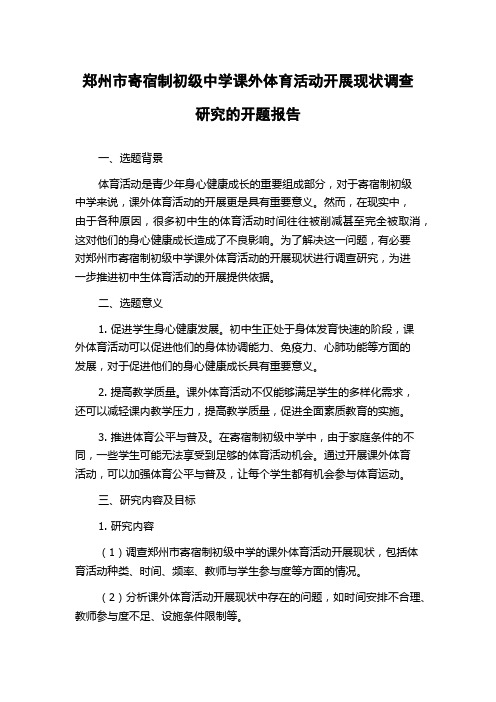 郑州市寄宿制初级中学课外体育活动开展现状调查研究的开题报告

一、选题背景

体育活动是青少年身心健康成长的重要组成部分，对于寄宿制初级中学来说，课外体育活动的开展更是具有重要意义。然而，在现实中，由于各种原因，很多初中生的体育活动时间往往被削减甚至完全被取消，这对他们的身心健康成长造成了不良影响。为了解决这一问题，有必要对郑州市寄宿制初级中学课外体育活动的开展现状进行调查研究，为进一步推进初中生体育活动的开展提供依据。

二、选题意义

1. 促进学生身心健康发展。初中生正处于身体发育快速的阶段，课外体育活动可以促进他们的身体协调能力、免疫力、心肺功能等方面的发展，对于促进他们的身心健康成长具有重要意义。

2. 提高教学质量。课外体育活动不仅能够满足学生的多样化需求，还可以减轻课内教学压力，提高教学质量，促进全面素质教育的实施。

3. 推进体育公平与普及。在寄宿制初级中学中，由于家庭条件的不同，一些学生可能无法享受到足够的体育活动机会。通过开展课外体育活动，可以加强体育公平与普及，让每个学生都有机会参与体育运动。

三、研究内容及目标

1. 研究内容

（1）调查郑州市寄宿制初级中学的课外体育活动开展现状，包括体育活动种类、时间、频率、教师与学生参与度等方面的情况。

（2）分析课外体育活动开展现状中存在的问题，如时间安排不合理、教师参与度不足、设施条件限制等。